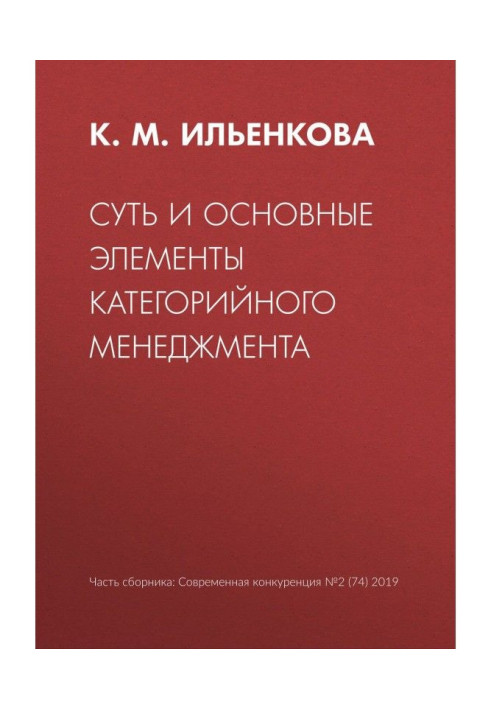 К. М. ИЛЬЕНКОВА

СУТЬ И ОСНОВНЫЕ ЭЛЕМЕНТЫ КАТЕГОРИЙНОГО МЕНЕДЖМЕНТА

Часть сборника: Современная конкуренция №2 (74) 2019